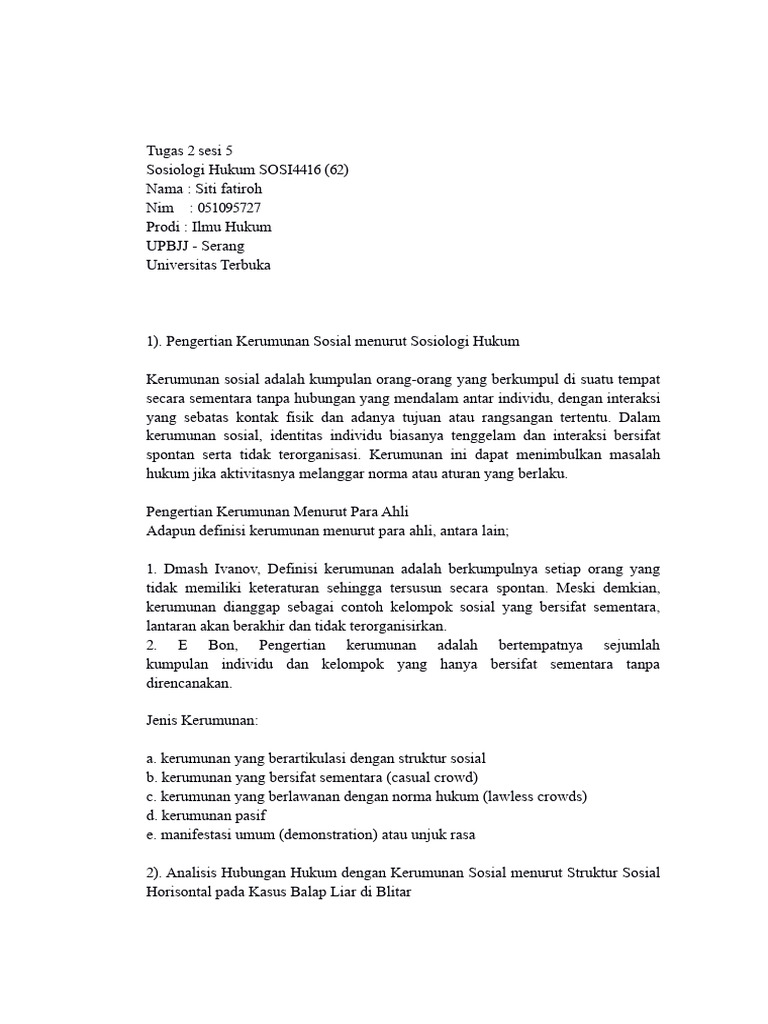 Tugas 2 sesi 5
Sosiologi Hukum SOSI4416 (62)
Nama : Siti fatiroh
Nim : 051095727
Prodi : Ilmu Hukum
UPBJJ - Serang
Universitas Terbuka

1). Pengertian Kerumunan Sosial menurut Sosiologi Hukum

Kerumunan sosial adalah kumpulan orang-orang yang berkumpul di suatu tempat secara sementara tanpa hubungan yang mendalam antar individu, dengan interaksi yang sebatas kontak fisik dan adanya tujuan atau rangsangan tertentu. Dalam kerumunan sosial, identitas individu biasanya tenggelam dan interaksi bersifat spontan serta tidak terorganisasi. Kerumunan ini dapat menimbulkan masalah hukum jika aktivitasnya melanggar norma atau aturan yang berlaku.

Pengertian Kerumunan Menurut Para Ahli
Adapun definisi kerumunan menurut para ahli, antara lain;

1. Dmash Ivanov, Definisi kerumunan adalah berkumpulnya setiap orang yang tidak memiliki keteraturan sehingga tersusun secara spontan. Meski demkian, kerumunan dianggap sebagai contoh kelompok sosial yang bersifat sementara, lantaran akan berakhir dan tidak terorganisirkan.
2. E Bon, Pengertian kerumunan adalah bertempatnya sejumlah kumpulan individu dan kelompok yang hanya bersifat sementara tanpa direncanakan.

Jenis Kerumunan:

a. kerumunan yang berartikulasi dengan struktur sosial
b. kerumunan yang bersifat sementara (casual crowd)
c. kerumunan yang berlawanan dengan norma hukum (lawless crowds)
d. kerumunan pasif
e. manifestasi umum (demonstration) atau unjuk rasa

2). Analisis Hubungan Hukum dengan Kerumunan Sosial menurut Struktur Sosial Horisontal pada Kasus Balap Liar di Blitar